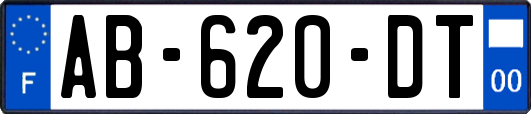 F
AB-620-DT
00